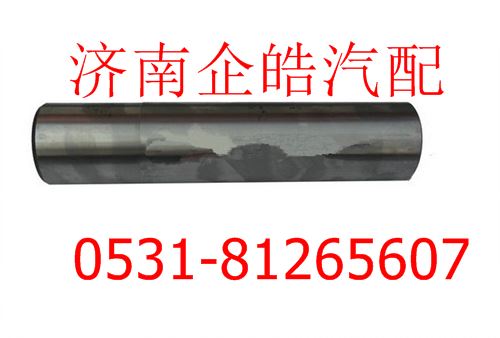 济南企皓汽配

0531-81265607